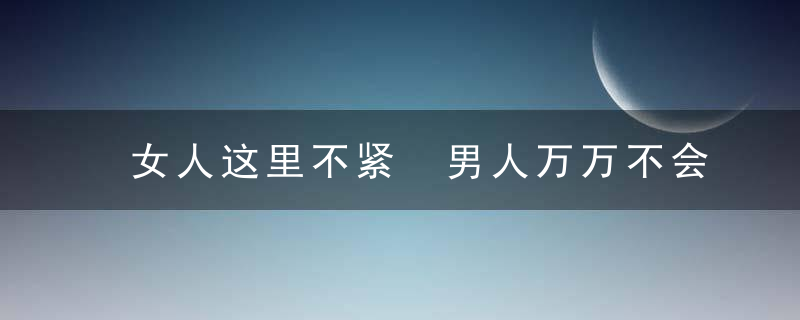 女人这里不紧　男人万万不会